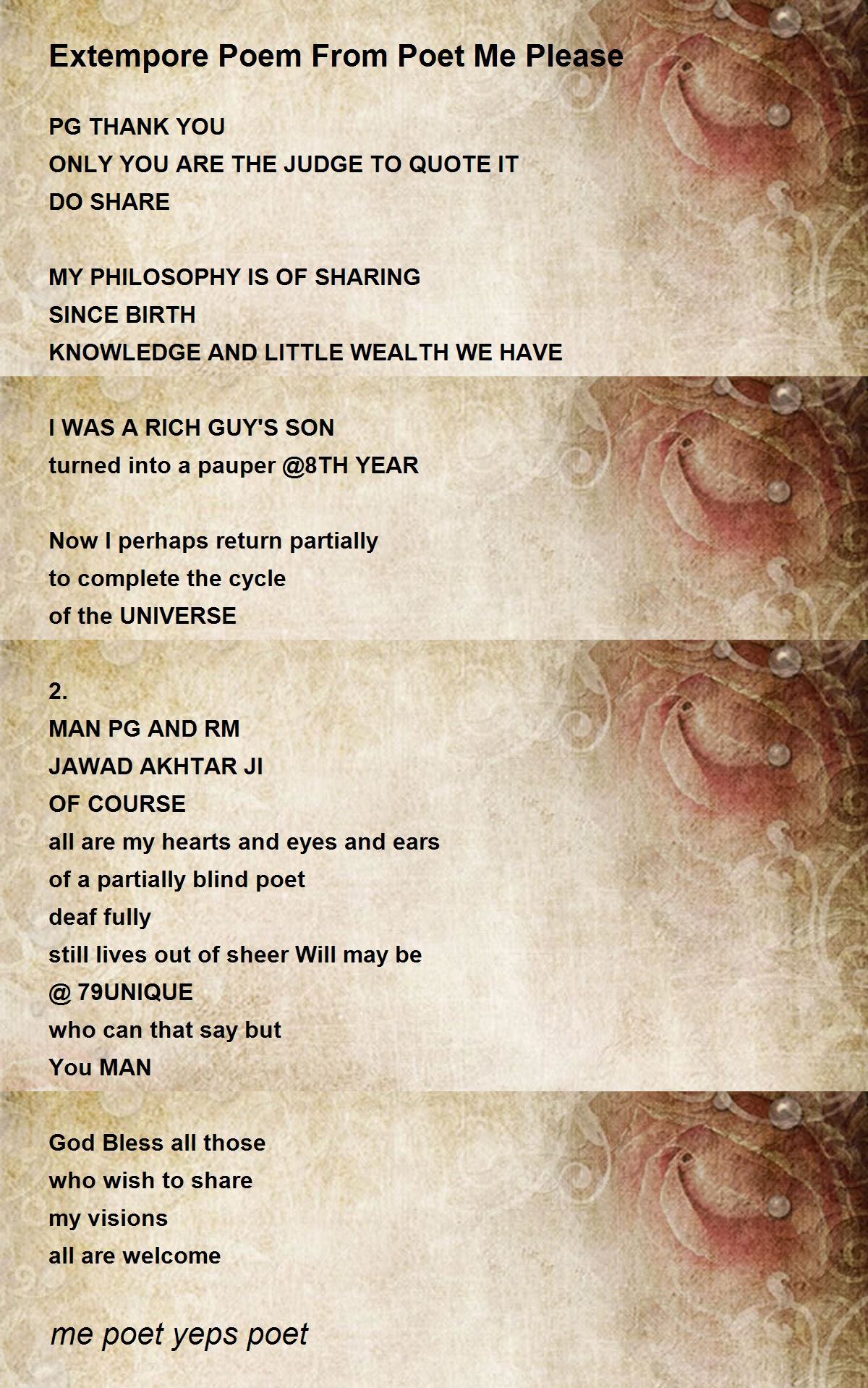 Extempore Poem From Poet Me Please

PG THANK YOU
ONLY YOU ARE THE JUDGE TO QUOTE IT
DO SHARE

MY PHILOSOPHY IS OF SHARING
SINCE BIRTH
KNOWLEDGE AND LITTLE WEALTH WE HAVE

I WAS A RICH GUY'S SON
turned into a pauper @8TH YEAR

Now I perhaps return partially
to complete the cycle
of the UNIVERSE

2.
MAN PG AND RM
JAWAD AKHTAR JI
OF COURSE
all are my hearts and eyes and ears
of a partially blind poet
deaf fully
still lives out of sheer Will may be
@ 79UNIQUE
who can that say but
You MAN

God Bless all those
who wish to share
my visions
all are welcome

me poet yeps poet